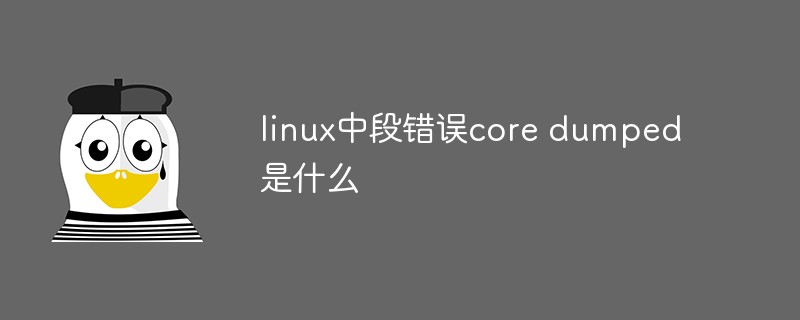 linux中段错误core dumped是什么